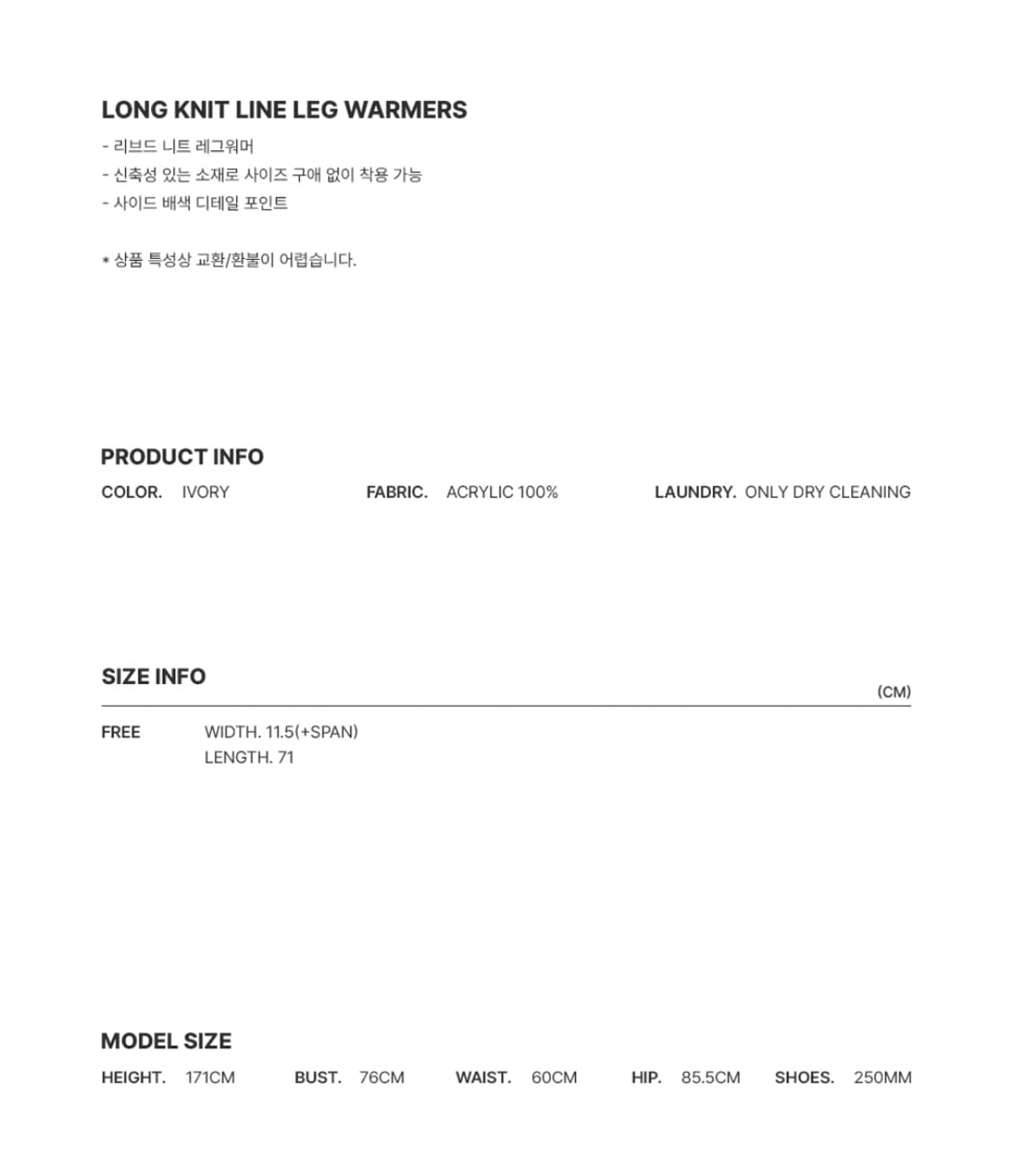 LONG KNIT LINE LEG WARMERS

- 리브드 니트 레그워머
- 신축성 있는 소재로 사이즈 구애 없이 착용 가능
- 사이드 배색 디테일 포인트

* 상품 특성상 교환/환불이 어렵습니다.

PRODUCT INFO

COLOR. IVORY FABRIC. ACRYLIC 100% LAUNDRY. ONLY DRY CLEANING

SIZE INFO

(CM)

FREE WIDTH. 11.5(+SPAN)
LENGTH. 71

MODEL SIZE

HEIGHT. 171CM BUST. 76CM WAIST. 60CM HIP. 85.5CM SHOES. 250MM